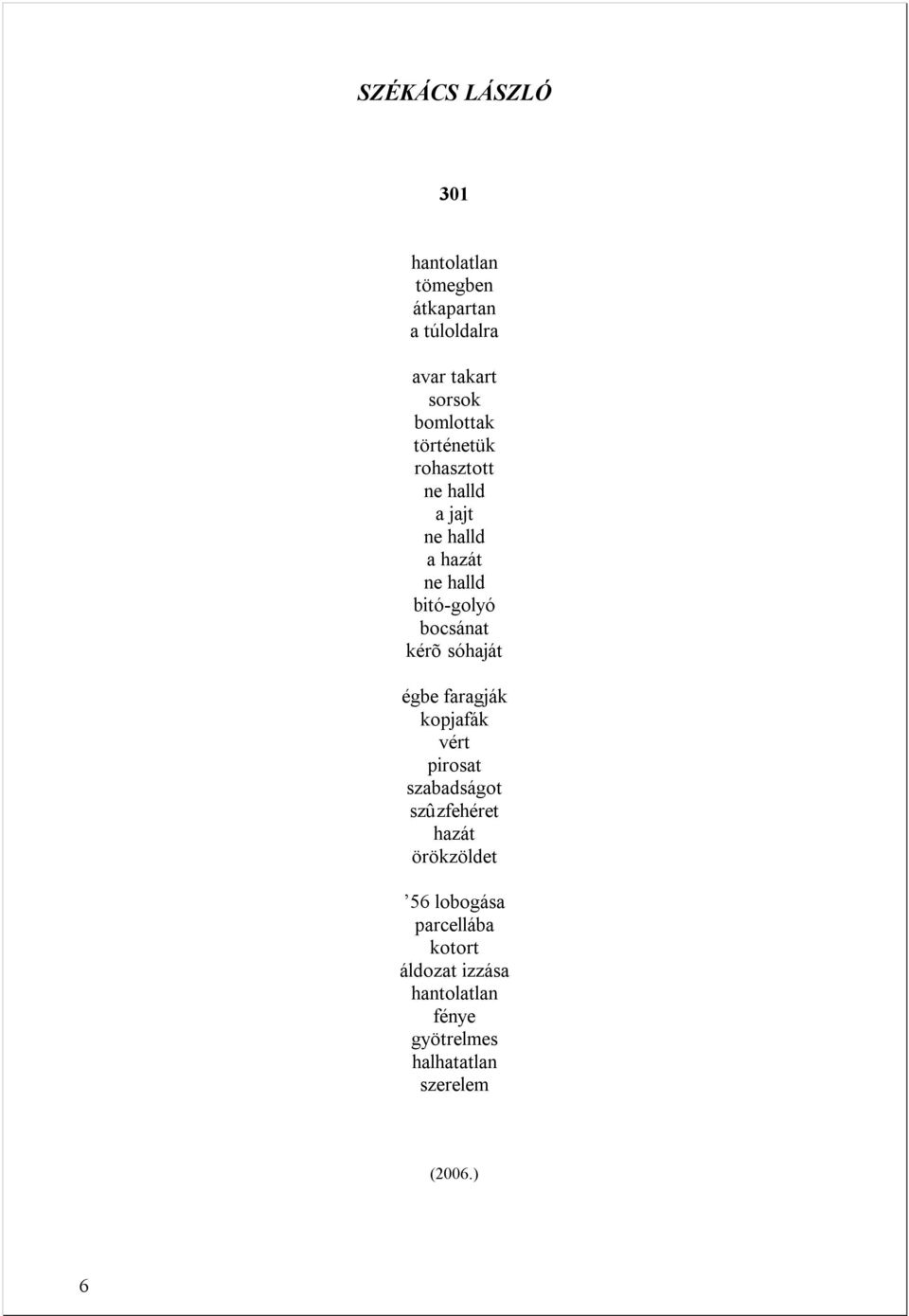 SZÉKÁCS LÁSZLÓ

301

hantolatlan
tömegben
átkapartan
a túloldalra

avar takart
sorsok
bomlottak
történetük
rohasztott
ne halld
a jajt
ne halld
a hazát
ne halld
bitó-golyó
bocsánat
kérõ sóhaját

égbe faragják
kopjafák
vért
pirosat
szabadságot
szûzfehéret
hazát
örökzöldet

’56 lobogása
parcellába
kotort
áldozat izzása
hantolatlan
fénye
gyötrelmes
halhatatlan
szerelem

(2006.)

6